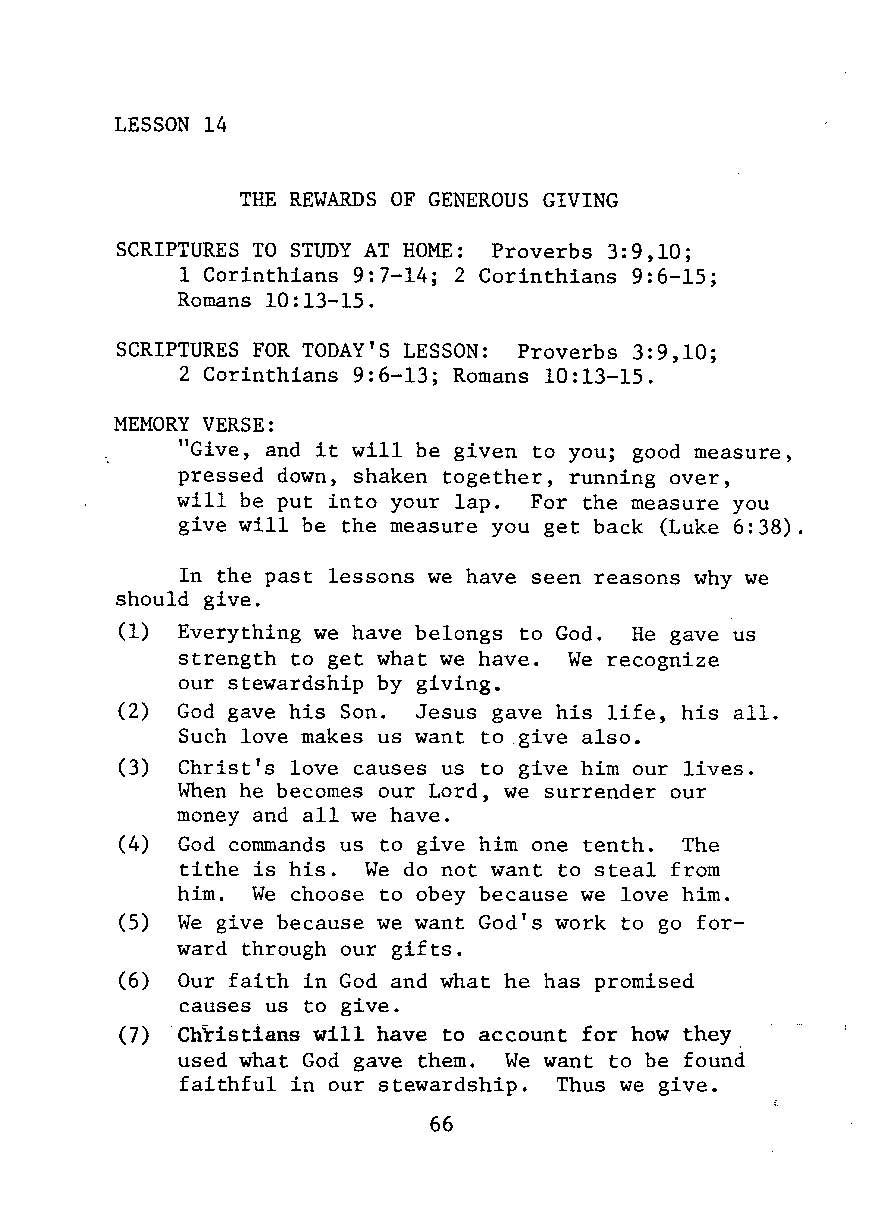 LESSON 14

THE REWARDS OF GENEROUS GIVING

SCRIPTURES TO STUDY AT HOME: Proverbs 3:9,10; 1 Corinthians 9:7-14; 2 Corinthians 9:6-15; Romans 10:13-15.

SCRIPTURES FOR TODAY'S LESSON: Proverbs 3:9,10; 2 Corinthians 9:6-13; Romans 10:13-15.

MEMORY VERSE:
"Give, and it will be given to you; good measure, pressed down, shaken together, running over, will be put into your lap. For the measure you give will be the measure you get back (Luke 6:38).

In the past lessons we have seen reasons why we should give.

(1) Everything we have belongs to God. He gave us strength to get what we have. We recognize our stewardship by giving.
(2) God gave his Son. Jesus gave his life, his all. Such love makes us want to give also.
(3) Christ's love causes us to give him our lives. When he becomes our Lord, we surrender our money and all we have.
(4) God commands us to give him one tenth. The tithe is his. We do not want to steal from him. We choose to obey because we love him.
(5) We give because we want God's work to go forward through our gifts.
(6) Our faith in God and what he has promised causes us to give.
(7) Christians will have to account for how they used what God gave them. We want to be found faithful in our stewardship. Thus we give.

66